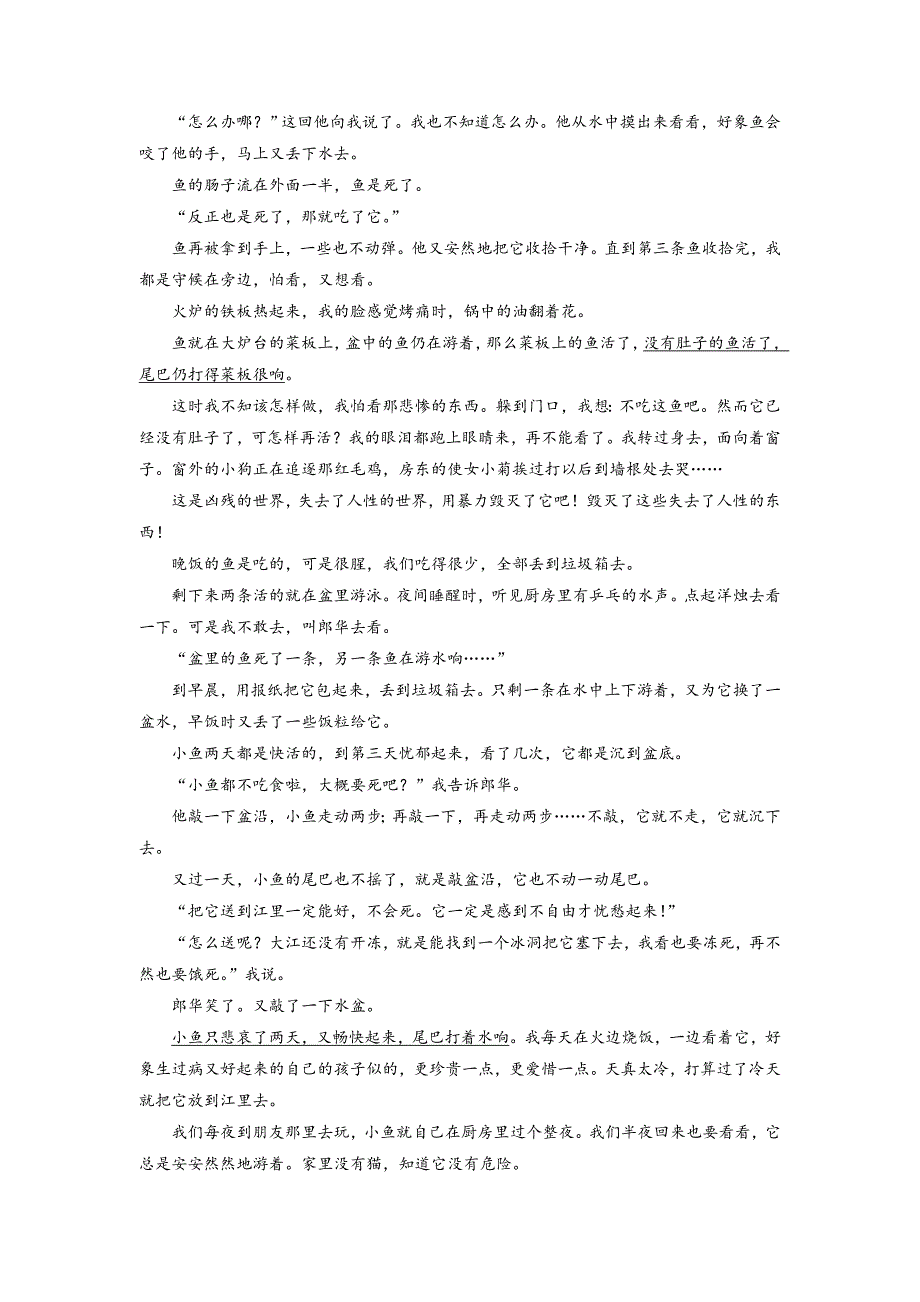 “怎么办哪？”这回他向我说了。我也不知道怎么办。他从水中摸出来看看，好象鱼会咬了他的手，马上又丢下水去。

鱼的肠子流在外面一半，鱼是死了。

“反正也是死了，那就吃了它。”

鱼再被拿到手上，一些也不动弹。他又安然地把它收拾干净。直到第三条鱼收拾完，我都是守候在旁边，怕看，又想看。

火炉的铁板热起来，我的脸感觉烤痛时，锅中的油翻着花。

鱼就在大炉台的菜板上，盆中的鱼仍在游着，那么菜板上的鱼活了，没有肚子的鱼活了，尾巴仍打得菜板很响。

这时我不知该怎样做，我怕看那悲惨的东西。躲到门口，我想：不吃这鱼吧。然而它已经没有肚子了，可怎样再活？我的眼泪都跑上眼睛来，再不能看了。我转过身去，面向着窗子。窗外的小狗正在追逐那红毛鸡，房东的使女小菊挨过打以后到墙根处去哭……

这是凶残的世界，失去了人性的世界，用暴力毁灭了它吧！毁灭了这些失去了人性的东西！

晚饭的鱼是吃的，可是很腥，我们吃得很少，全部丢到垃圾箱去。

剩下来两条活的就在盆里游泳。夜间睡醒时，听见厨房里有乒乓的水声。点起洋烛去看一下。可是我不敢去，叫郎华去看。

“盆里的鱼死了一条，另一条鱼在游水响……”

到早晨，用报纸把它包起来，丢到垃圾箱去。只剩一条在水中上下游着，又为它换了一盆水，早饭时又丢了一些饭粒给它。

小鱼两天都是快活的，到第三天忧郁起来，看了几次，它都是沉到盆底。

“小鱼都不吃食啦，大概要死吧？”我告诉郎华。

他敲一下盆沿，小鱼走动两步；再敲一下，再走动两步……不敲，它就不走，它就沉下去。

又过一天，小鱼的尾巴也不摇了，就是敲盆沿，它也不动一动尾巴。

“把它送到江里一定能好，不会死。它一定是感到不自由才忧愁起来！”

“怎么送呢？大江还没有开冻，就是能找到一个冰洞把它塞下去，我看也要冻死，再不然也要饿死。”我说。

郎华笑了。又敲了一下水盆。

小鱼只悲哀了两天，又畅快起来，尾巴打着水响。我每天在火边烧饭，一边看着它，好象生过病又好起来的自己的孩子似的，更珍贵一点，更爱惜一点。天真太冷，打算过了冷天就把它放到江里去。

我们每夜到朋友那里去玩，小鱼就自己在厨房里过个整夜。我们半夜回来也要看看，它总是安安然然地游着。家里没有猫，知道它没有危险。